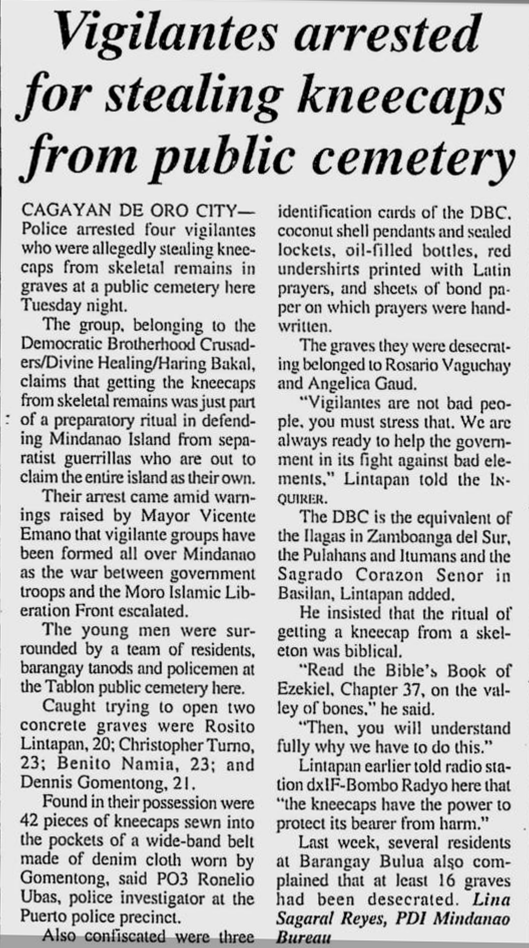 Vigilantes arrested for stealing kneecaps from public cemetery

CAGAYAN DE ORO CITY— Police arrested four vigilantes who were allegedly stealing kneecaps from skeletal remains in graves at a public cemetery here Tuesday night.

The group, belonging to the Democratic Brotherhood Crusaders/Divine Healing/Haring Bakal, claims that getting the kneecaps from skeletal remains was just part of a preparatory ritual in defending Mindanao Island from separatist guerrillas who are out to claim the entire island as their own.

Their arrest came amid warnings raised by Mayor Vicente Emano that vigilante groups have been formed all over Mindanao as the war between government troops and the Moro Islamic Liberation Front escalated.

The young men were surrounded by a team of residents, barangay tanods and policemen at the Tablon public cemetery here.

Caught trying to open two concrete graves were Rosito Lintapan, 20; Christopher Turno, 23; Benito Namia, 23; and Dennis Gomentong, 21.

Found in their possession were 42 pieces of kneecaps sewn into the pockets of a wide-band belt made of denim cloth worn by Gomentong, said PO3 Ronelio Ubas, police investigator at the Puerto police precinct.

Also confiscated were three identification cards of the DBC, coconut shell pendants and sealed lockets, oil-filled bottles, red undershirts printed with Latin prayers, and sheets of bond paper on which prayers were handwritten.

The graves they were desecrating belonged to Rosario Vaguchay and Angelica Gaud.

"Vigilantes are not bad people, you must stress that. We are always ready to help the government in its fight against bad elements," Lintapan told the INQUIRER.

The DBC is the equivalent of the Ilagas in Zamboanga del Sur, the Pulahans and Itumans and the Sagrado Corazon Senor in Basilan, Lintapan added.

He insisted that the ritual of getting a kneecap from a skeleton was biblical.

"Read the Bible's Book of Ezekiel, Chapter 37, on the valley of bones," he said.

"Then, you will understand fully why we have to do this."

Lintapan earlier told radio station dxIF-Bombo Radyo here that "the kneecaps have the power to protect its bearer from harm."

Last week, several residents at Barangay Bulua also complained that at least 16 graves had been desecrated. Lina Sagaral Reyes, PDI Mindanao Bureau